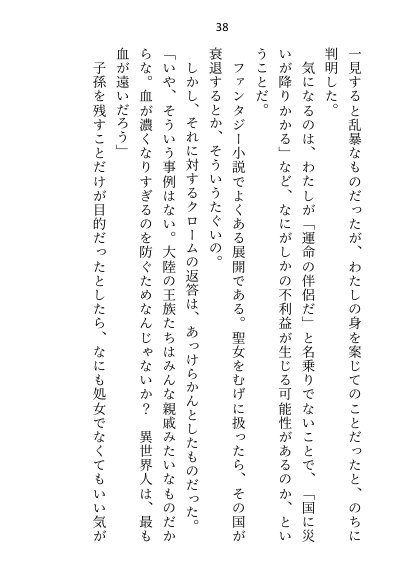 38

一見すると乱暴なものだったが、わたしの身を案じてのことだったと、のちに判明した。

気になるのは、わたしが「運命の伴侶だ」と名乗りでないことで、「国に災いが降りかかる」など、なにがしかの不利益が生じる可能性があるのか、ということだ。

ファンタジー小説でよくある展開である。聖女をむげに扱ったら、その国が衰退するとか、そういうたぐいの。

しかし、それに対するクロームの返答は、あっけらかんとしたものだった。

「いや、そういう事例はない。大陸の王族たちはみんな親戚みたいなものだからな。血が濃くなりすぎるのを防ぐためなんじゃないか？　異世界人は、最も血が遠いだろう」

子孫を残すことだけが目的だったとしたら、なにも処女でなくてもいい気が